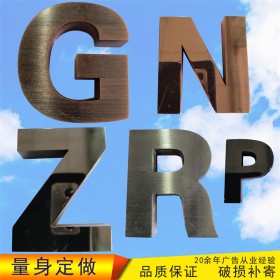 G N
Z R P

量身定做

20余年广告从业经验
品质保证 破损补寄